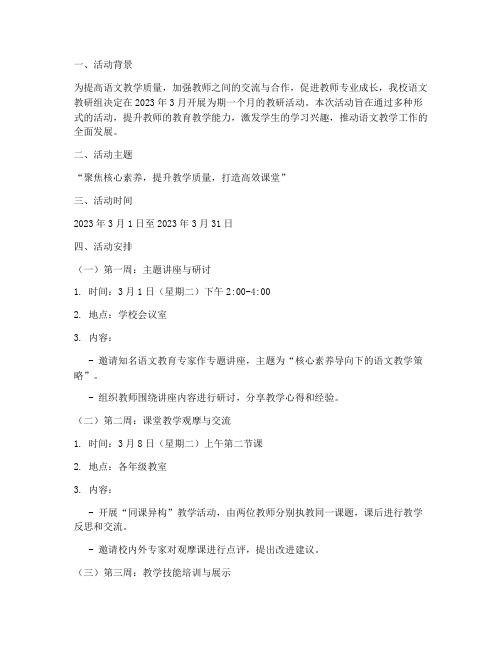 一、活动背景

为提高语文教学质量，加强教师之间的交流与合作，促进教师专业成长，我校语文教研组决定在 2023 年 3 月开展为期一个月的教研活动。本次活动旨在通过多种形式的活动，提升教师的教育教学能力，激发学生的学习兴趣，推动语文教学工作的全面发展。

二、活动主题

“聚焦核心素养，提升教学质量，打造高效课堂”

三、活动时间

2023 年 3 月 1 日至 2023 年 3 月 31 日

四、活动安排

（一）第一周：主题讲座与研讨

1. 时间：3 月 1 日（星期二）下午 2:00-4:00

2. 地点：学校会议室

3. 内容：

- 邀请知名语文教育专家作专题讲座，主题为“核心素养导向下的语文教学策略”。

- 组织教师围绕讲座内容进行研讨，分享教学心得和经验。

（二）第二周：课堂教学观摩与交流

1. 时间：3 月 8 日（星期二）上午第二节课

2. 地点：各年级教室

3. 内容：

- 开展“同课异构”教学活动，由两位教师分别执教同一课题，课后进行教学反思和交流。

- 邀请校内外专家对观摩课进行点评，提出改进建议。

（三）第三周：教学技能培训与展示